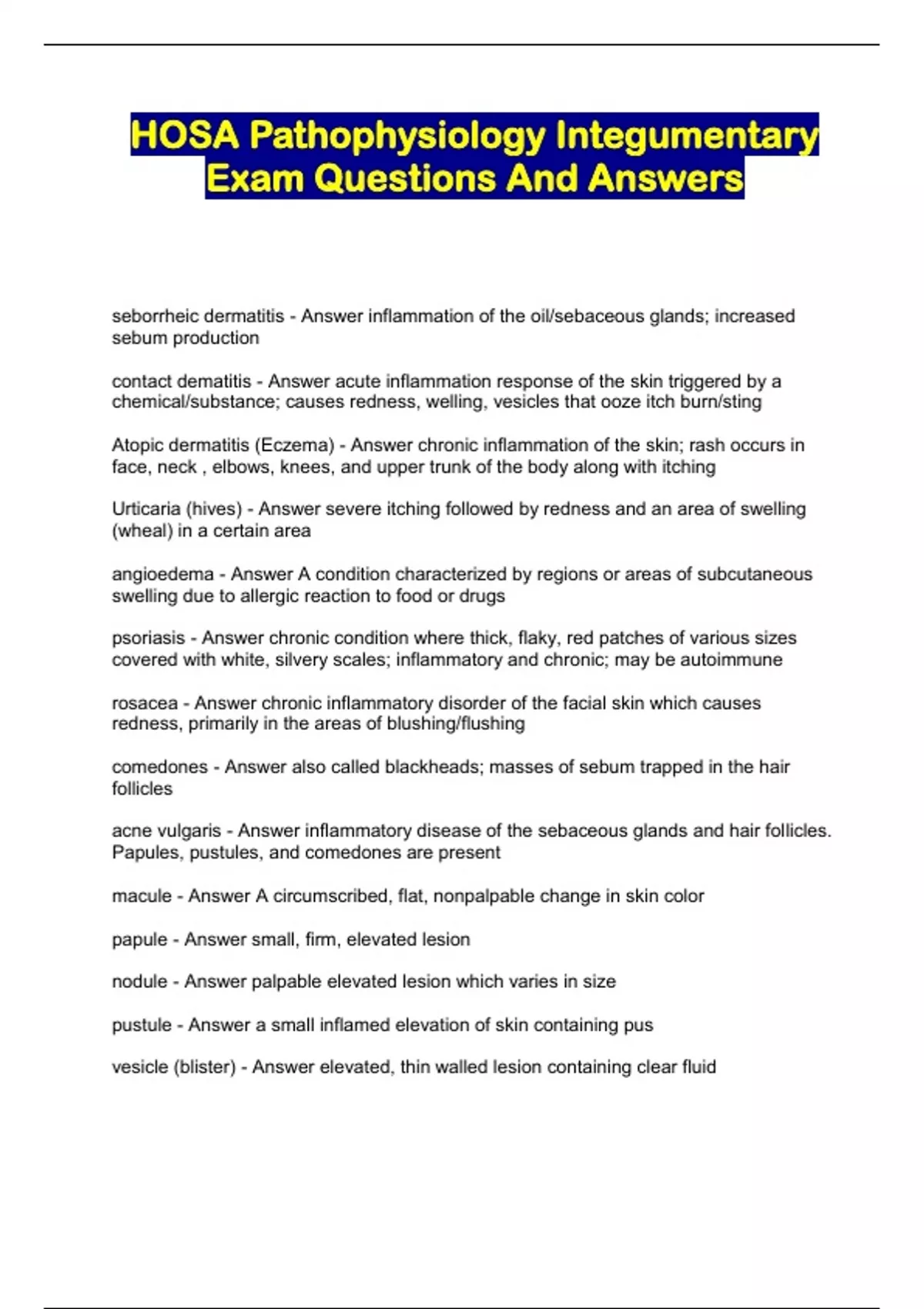 HOSA Pathophysiology Integumentary Exam Questions And Answers

seborrheic dermatitis - Answer inflammation of the oil/sebaceous glands; increased sebum production

contact dematitis - Answer acute inflammation response of the skin triggered by a chemical/substance; causes redness, welling, vesicles that ooze itch burn/sting

Atopic dermatitis (Eczema) - Answer chronic inflammation of the skin; rash occurs in face, neck , elbows, knees, and upper trunk of the body along with itching

Urticaria (hives) - Answer severe itching followed by redness and an area of swelling (wheal) in a certain area

angioedema - Answer A condition characterized by regions or areas of subcutaneous swelling due to allergic reaction to food or drugs

psoriasis - Answer chronic condition where thick, flaky, red patches of various sizes covered with white, silvery scales; inflammatory and chronic; may be autoimmune

rosacea - Answer chronic inflammatory disorder of the facial skin which causes redness, primarily in the areas of blushing/flushing

comedones - Answer also called blackheads; masses of sebum trapped in the hair follicles

acne vulgaris - Answer inflammatory disease of the sebaceous glands and hair follicles. Papules, pustules, and comedones are present

macule - Answer A circumscribed, flat, nonpalpable change in skin color

papule - Answer small, firm, elevated lesion

nodule - Answer palpable elevated lesion which varies in size

pustule - Answer a small inflamed elevation of skin containing pus

vesicle (blister) - Answer elevated, thin walled lesion containing clear fluid